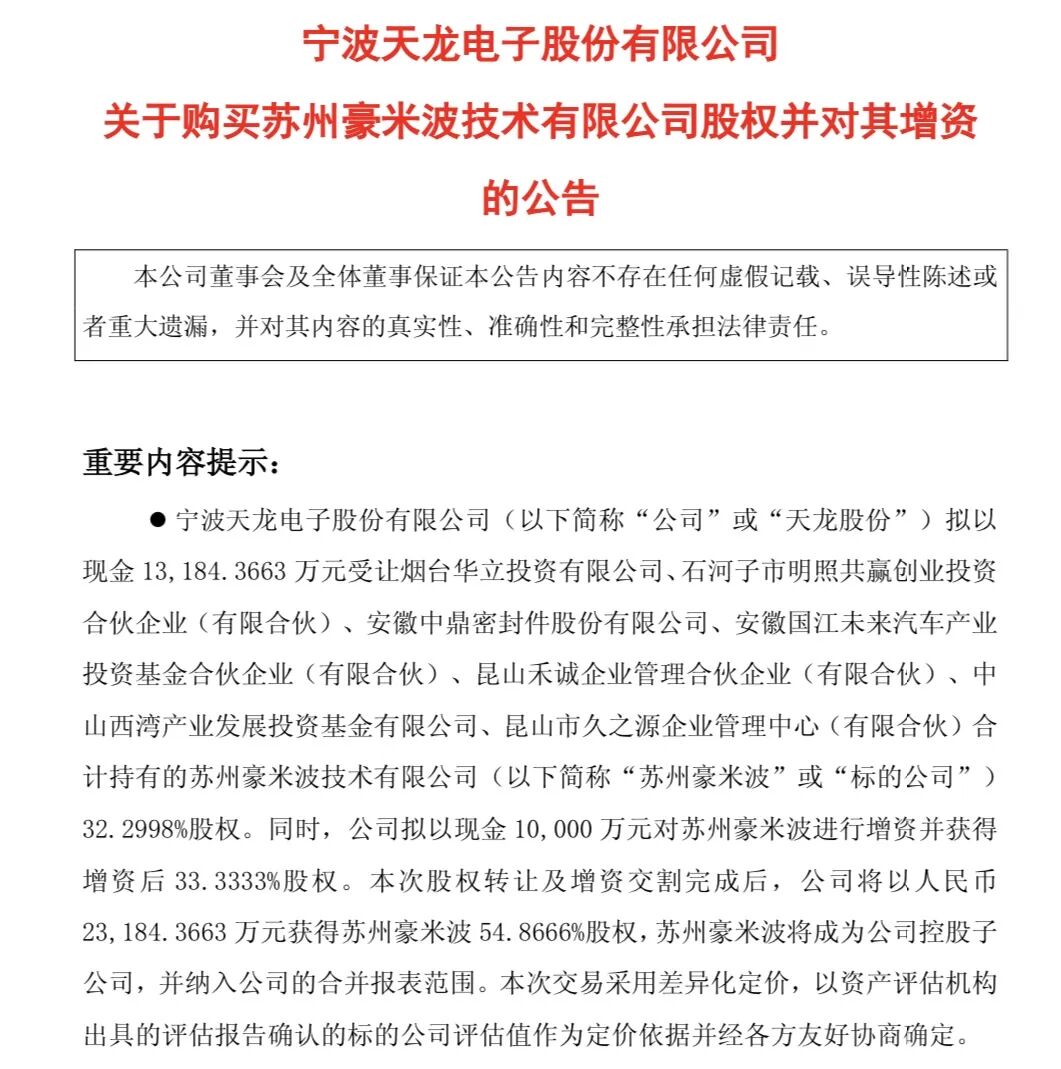 宁波天龙电子股份有限公司
关于购买苏州豪米波技术有限公司股权并对其增资的公告

本公司董事会及全体董事保证本公告内容不存在任何虚假记载、误导性陈述或者重大遗漏，并对其内容的真实性、准确性和完整性承担法律责任。

重要内容提示：

● 宁波天龙电子股份有限公司（以下简称“公司”或“天龙股份”）拟以现金 13,184.3663 万元受让烟台华立投资有限公司、石河子市明照共赢创业投资合伙企业（有限合伙）、安徽中鼎密封件股份有限公司、安徽国江未来汽车产业投资基金合伙企业（有限合伙）、昆山禾诚企业管理合伙企业（有限合伙）、中山西湾产业发展投资基金有限公司、昆山市久之源企业管理中心（有限合伙）合计持有的苏州豪米波技术有限公司（以下简称“苏州豪米波”或“标的公司”）32.2998%股权。同时，公司拟以现金 10,000 万元对苏州豪米波进行增资并获得增资后 33.3333%股权。本次股权转让及增资交割完成后，公司将以人民币 23,184.3663 万元获得苏州豪米波 54.8666%股权，苏州豪米波将成为公司控股子公司，并纳入公司的合并报表范围。本次交易采用差异化定价，以资产评估机构出具的评估报告确认的标的公司评估值作为定价依据并经各方友好协商确定。